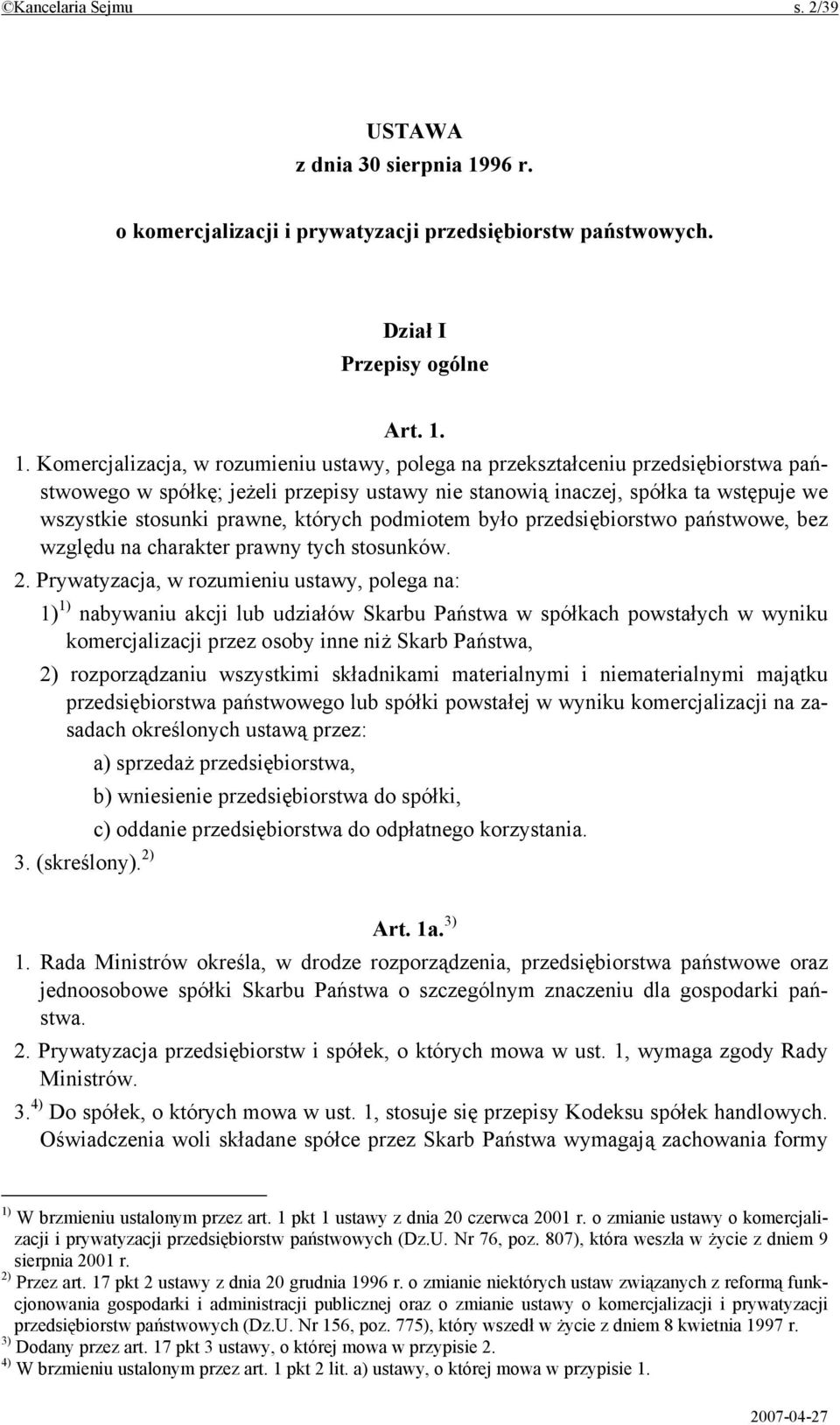 ©Kancelaria Sejmu s. 2/39

USTAWA
z dnia 30 sierpnia 1996 r.

o komercjalizacji i prywatyzacji przedsiębiorstw państwowych.

Dział I
Przepisy ogólne

Art. 1.

1. Komercjalizacja, w rozumieniu ustawy, polega na przekształceniu przedsiębiorstwa państwowego w spółkę; jeżeli przepisy ustawy nie stanowią inaczej, spółka ta wstępuje we wszystkie stosunki prawne, których podmiotem było przedsiębiorstwo państwowe, bez względu na charakter prawny tych stosunków.

2. Prywatyzacja, w rozumieniu ustawy, polega na:

1) $^{1)}$ nabywaniu akcji lub udziałów Skarbu Państwa w spółkach powstałych w wyniku komercjalizacji przez osoby inne niż Skarb Państwa,

2) rozporządzaniu wszystkimi składnikami materialnymi i niematerialnymi majątku przedsiębiorstwa państwowego lub spółki powstałej w wyniku komercjalizacji na zasadach określonych ustawą przez:

a) sprzedaż przedsiębiorstwa,

b) wniesienie przedsiębiorstwa do spółki,

c) oddanie przedsiębiorstwa do odpłatnego korzystania.

3. (skreślony). $^{2)}$

Art. 1a. $^{3)}$

1. Rada Ministrów określa, w drodze rozporządzenia, przedsiębiorstwa państwowe oraz jednoosobowe spółki Skarbu Państwa o szczególnym znaczeniu dla gospodarki państwa.

2. Prywatyzacja przedsiębiorstw i spółek, o których mowa w ust. 1, wymaga zgody Rady Ministrów.

3. $^{4)}$ Do spółek, o których mowa w ust. 1, stosuje się przepisy Kodeksu spółek handlowych. Oświadczenia woli składane spółce przez Skarb Państwa wymagają zachowania formy

$^{1)}$ W brzmieniu ustalonym przez art. 1 pkt 1 ustawy z dnia 20 czerwca 2001 r. o zmianie ustawy o komercjalizacji i prywatyzacji przedsiębiorstw państwowych (Dz.U. Nr 76, poz. 807), która weszła w życie z dniem 9 sierpnia 2001 r.

$^{2)}$ Przez art. 17 pkt 2 ustawy z dnia 20 grudnia 1996 r. o zmianie niektórych ustaw związanych z reformą funkcjonowania gospodarki i administracji publicznej oraz o zmianie ustawy o komercjalizacji i prywatyzacji przedsiębiorstw państwowych (Dz.U. Nr 156, poz. 775), który wszedł w życie z dniem 8 kwietnia 1997 r.

$^{3)}$ Dodany przez art. 17 pkt 3 ustawy, o której mowa w przypisie 2.

$^{4)}$ W brzmieniu ustalonym przez art. 1 pkt 2 lit. a) ustawy, o której mowa w przypisie 1.

2007-04-27